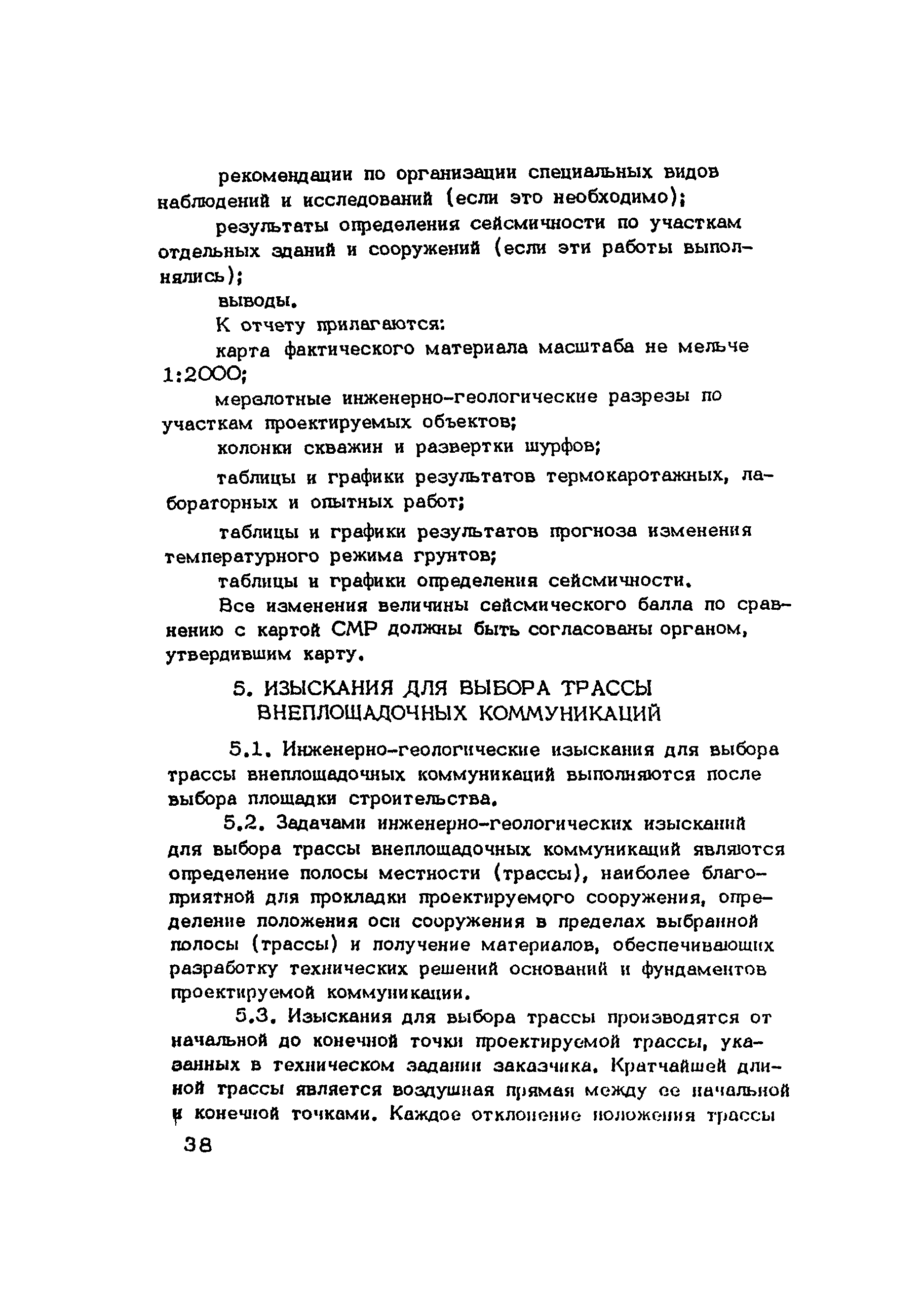 рекомендации по организации специальных видов наблюдений и исследований (если это необходимо);

результаты определения сейсмичности по участкам отдельных зданий и сооружений (если эти работы выполнялись);

выводы.

К отчету прилагаются:

карта фактического материала масштаба не мельче 1:2000;

мерзлотные инженерно-геологические разрезы по участкам проектируемых объектов;

колонки скважин и развертки шурфов;

таблицы и графики результатов термокаротажных, лабораторных и опытных работ;

таблицы и графики результатов прогноза изменения температурного режима грунтов;

таблицы и графики определения сейсмичности.

Все изменения величины сейсмического балла по сравнению с картой СМР должны быть согласованы органом, утвердившим карту.

5. ИЗЫСКАНИЯ ДЛЯ ВЫБОРА ТРАССЫ ВНЕПЛОЩАДОЧНЫХ КОММУНИКАЦИЙ

5.1. Инженерно-геологические изыскания для выбора трассы внеплощадочных коммуникаций выполняются после выбора площадки строительства.

5.2. Задачами инженерно-геологических изысканий для выбора трассы внеплощадочных коммуникаций являются определение полосы местности (трассы), наиболее благоприятной для прокладки проектируемого сооружения, определение положения оси сооружения в пределах выбранной полосы (трассы) и получение материалов, обеспечивающих разработку технических решений оснований и фундаментов проектируемой коммуникации.

5.3. Изыскания для выбора трассы производятся от начальной до конечной точки проектируемой трассы, указанных в техническом задании заказчика. Кратчайшей длиной трассы является воздушная прямая между ее начальной и конечной точками. Каждое отклонение положения трассы

38